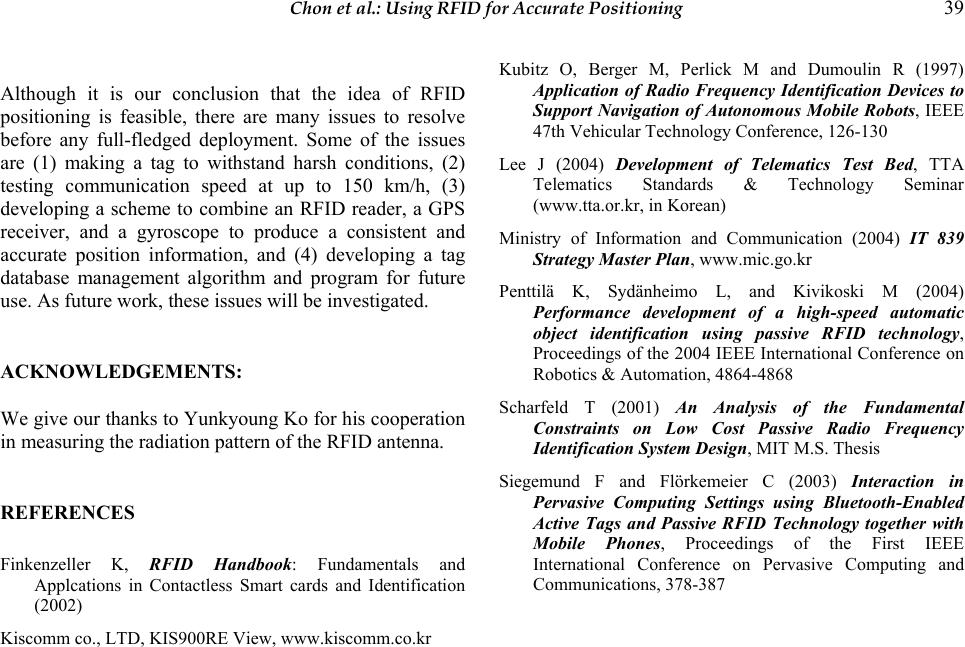 Chon et al.: Using RFID for Accurate Positioning 39

Although it is our conclusion that the idea of RFID positioning is feasible, there are many issues to resolve before any full-fledged deployment. Some of the issues are (1) making a tag to withstand harsh conditions, (2) testing communication speed at up to 150 km/h, (3) developing a scheme to combine an RFID reader, a GPS receiver, and a gyroscope to produce a consistent and accurate position information, and (4) developing a tag database management algorithm and program for future use. As future work, these issues will be investigated.

ACKNOWLEDGEMENTS:

We give our thanks to Yunkyoung Ko for his cooperation in measuring the radiation pattern of the RFID antenna.

REFERENCES

Finkenzeller K, RFID Handbook: Fundamentals and Applcations in Contactless Smart cards and Identification (2002)

Kiscomm co., LTD, KIS900RE View, www.kiscomm.co.kr

Kubitz O, Berger M, Perlick M and Dumoulin R (1997) Application of Radio Frequency Identification Devices to Support Navigation of Autonomous Mobile Robots, IEEE 47th Vehicular Technology Conference, 126-130

Lee J (2004) Development of Telematics Test Bed, TTA Telematics Standards & Technology Seminar (www.tta.or.kr, in Korean)

Ministry of Information and Communication (2004) IT 839 Strategy Master Plan, www.mic.go.kr

Penttilä K, Sydänheimo L, and Kivikoski M (2004) Performance development of a high-speed automatic object identification using passive RFID technology, Proceedings of the 2004 IEEE International Conference on Robotics & Automation, 4864-4868

Scharfeld T (2001) An Analysis of the Fundamental Constraints on Low Cost Passive Radio Frequency Identification System Design, MIT M.S. Thesis

Siegemund F and Flörkemeier C (2003) Interaction in Pervasive Computing Settings using Bluetooth-Enabled Active Tags and Passive RFID Technology together with Mobile Phones, Proceedings of the First IEEE International Conference on Pervasive Computing and Communications, 378-387